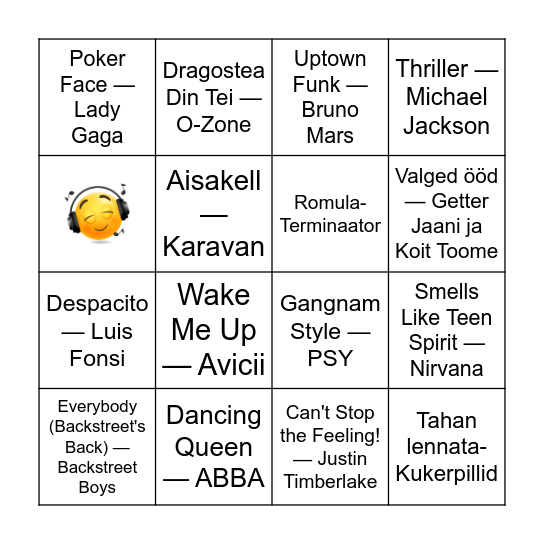 | | | | |
|---|---|---|---|
| Poker Face — Lady Gaga | Dragostea Din Tei — O-Zone | Uptown Funk — Bruno Mars | Thriller — Michael Jackson |
| | Aisakell — Karavan | Romula-Terminaator | Valged ööd — Getter Jaani ja Koit Toome |
| Despacito — Luis Fonsi | Wake Me Up — Avicii | Gangnam Style — PSY | Smells Like Teen Spirit — Nirvana |
| Everybody (Backstreet's Back) — Backstreet Boys | Dancing Queen — ABBA | Can't Stop the Feeling! — Justin Timberlake | Tahan lennata-Kukerpillid |